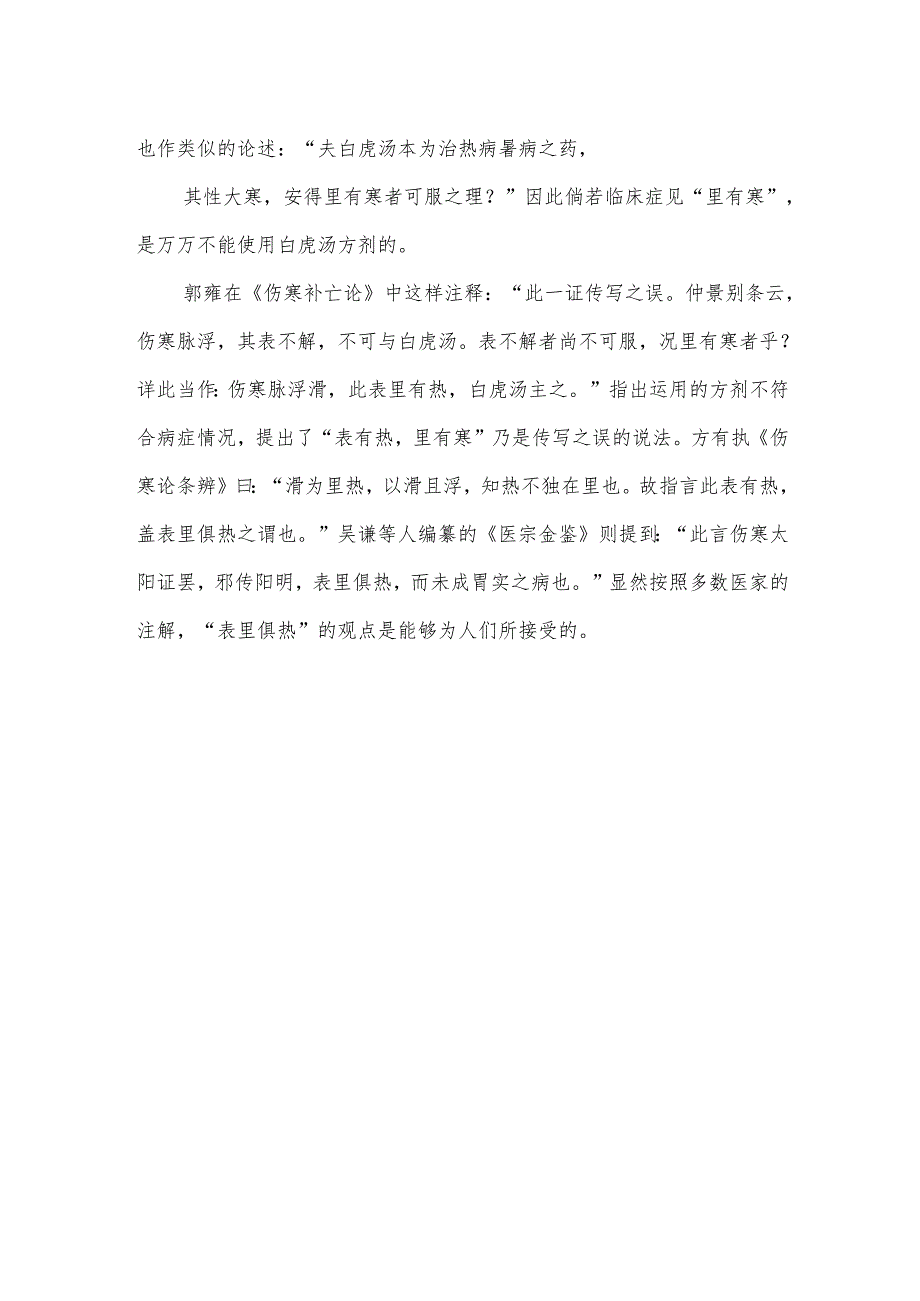 也作类似的论述：“夫白虎汤本为治热病暑病之药，

其性大寒，安得里有寒者可服之理？”因此倘若临床症见“里有寒”，是万万不能使用白虎汤方剂的。

郭雍在《伤寒补亡论》中这样注释：“此一证传写之误。仲景别条云，伤寒脉浮，其表不解，不可与白虎汤。表不解者尚不可服，况里有寒者乎？详此当作:伤寒脉浮滑，此表里有热，白虎汤主之。”指出运用的方剂不符合病症情况，提出了“表有热，里有寒”乃是传写之误的说法。方有执《伤寒论条辨》曰:“滑为里热，以滑且浮，知热不独在里也。故指言此表有热，盖表里俱热之谓也。”吴谦等人编纂的《医宗金鉴》则提到:“此言伤寒太阳证罢，邪传阳明，表里俱热，而未成胃实之病也。”显然按照多数医家的注解，“表里俱热”的观点是能够为人们所接受的。